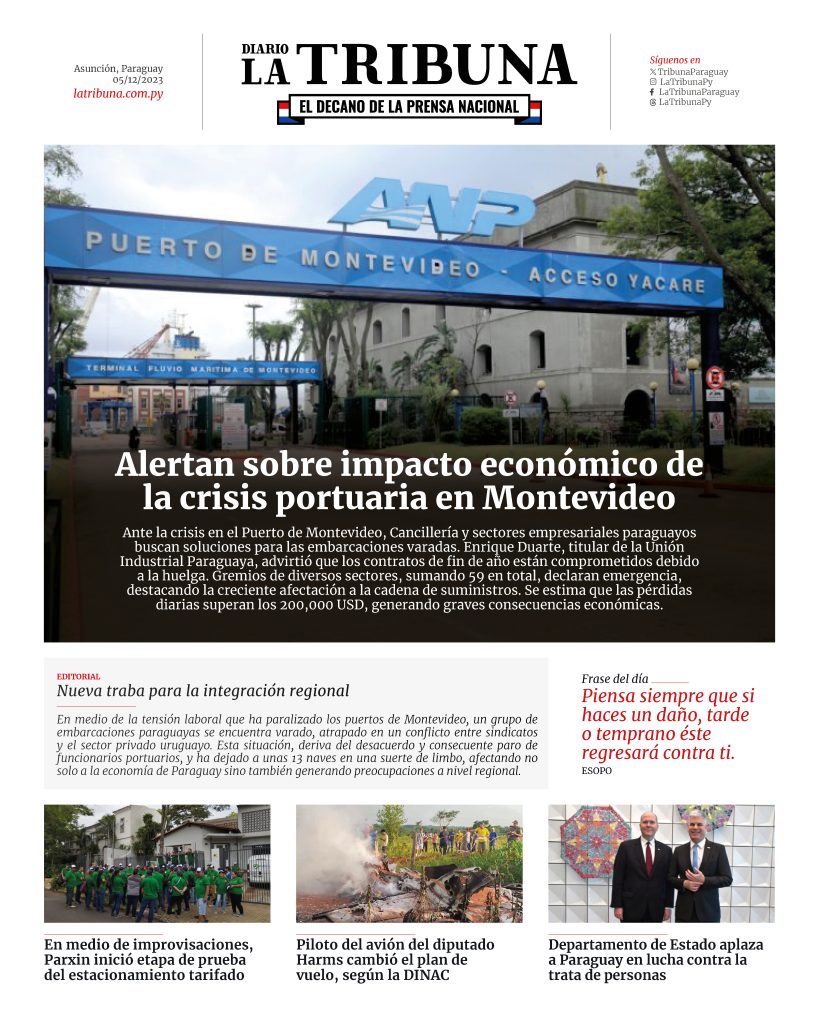 Asunción, Paraguay
05/12/2023
latribuna.com.py

DIARIO
LA TRIBUNA
EL DECANO DE LA PRENSA NACIONAL

Síguenos en
TribunaParaguay
LaTribunaPy
LaTribunaParaguay
LaTribunaPy

ANP
PUERTO DE MONTEVIDEO - ACCESO YACARE
TERMINAL FLUVIO MARITIMA DE MONTEVIDEO

Alertan sobre impacto económico de la crisis portuaria en Montevideo

Ante la crisis en el Puerto de Montevideo, Cancillería y sectores empresariales paraguayos buscan soluciones para las embarcaciones varadas. Enrique Duarte, titular de la Unión Industrial Paraguaya, advirtió que los contratos de fin de año están comprometidos debido a la huelga. Gremios de diversos sectores, sumando 59 en total, declaran emergencia, destacando la creciente afectación a la cadena de suministros. Se estima que las pérdidas diarias superan los 200,000 USD, generando graves consecuencias económicas.

EDITORIAL
Nueva traba para la integración regional

En medio de la tensión laboral que ha paralizado los puertos de Montevideo, un grupo de embarcaciones paraguayas se encuentra varado, atrapado en un conflicto entre sindicatos y el sector privado uruguayo. Esta situación, deriva del desacuerdo y consecuente paro de funcionarios portuarios, y ha dejado a unas 13 naves en una suerte de limbo, afectando no solo a la economía de Paraguay sino también generando preocupaciones a nivel regional.

Frase del día
Piensa siempre que si haces un daño, tarde o temprano éste regresará contra ti.
ESOPO

En medio de improvisaciones, Parxin inició etapa de prueba del estacionamiento tarifado

Piloto del avión del diputado Harms cambió el plan de vuelo, según la DINAC

Departamento de Estado aplaza a Paraguay en lucha contra la trata de personas